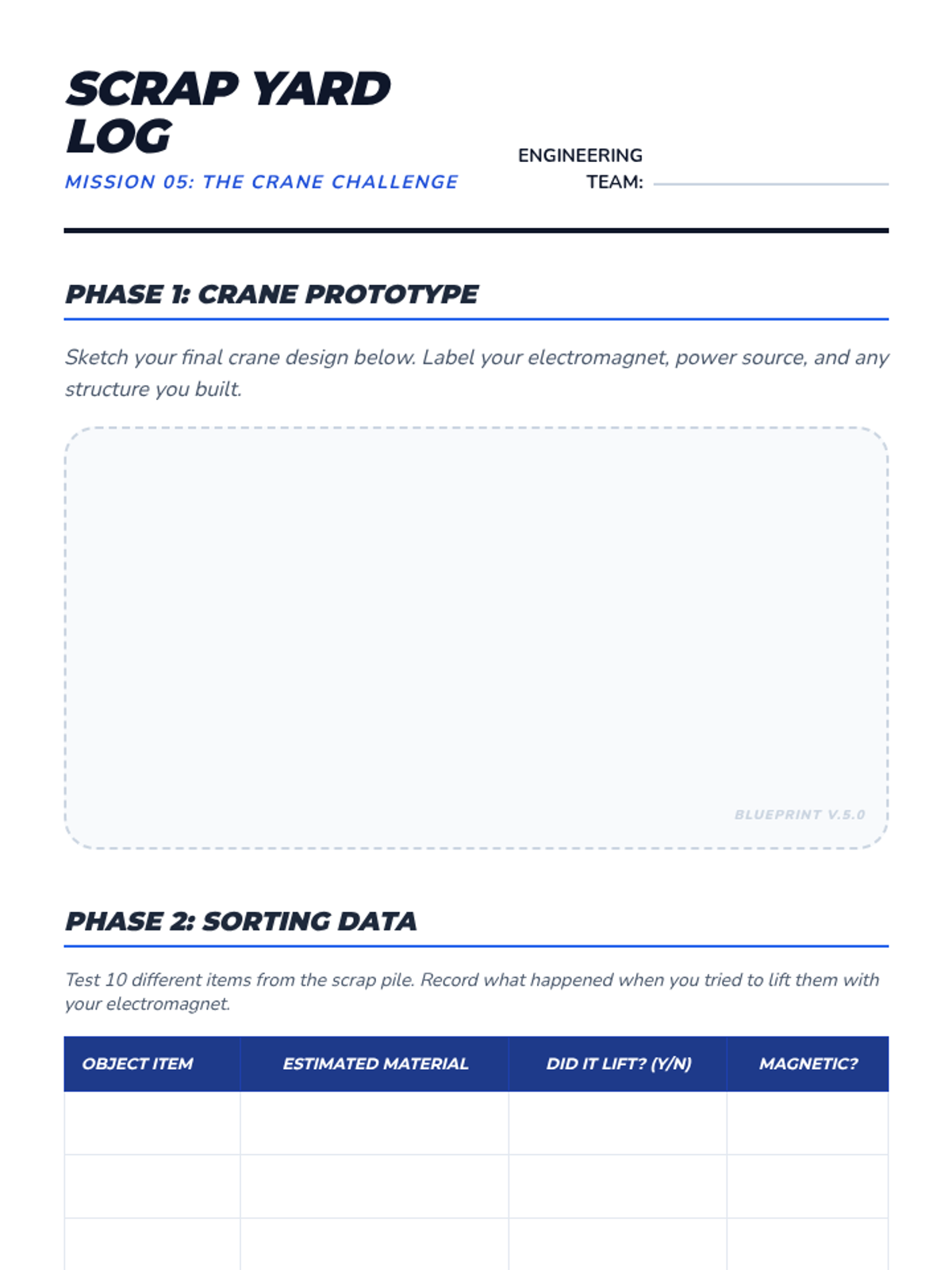 SCRAP YARD LOG

MISSION 05: THE CRANE CHALLENGE

ENGINEERING TEAM:

PHASE 1: CRANE PROTOTYPE

Sketch your final crane design below. Label your electromagnet, power source, and any structure you built.

BLUEPRINT V.5.0

PHASE 2: SORTING DATA

Test 10 different items from the scrap pile. Record what happened when you tried to lift them with your electromagnet.

| OBJECT ITEM | ESTIMATED MATERIAL | DID IT LIFT? (Y/N) | MAGNETIC? |
|---|---|---|---|
| | | | |
| | | | |
| | | | |